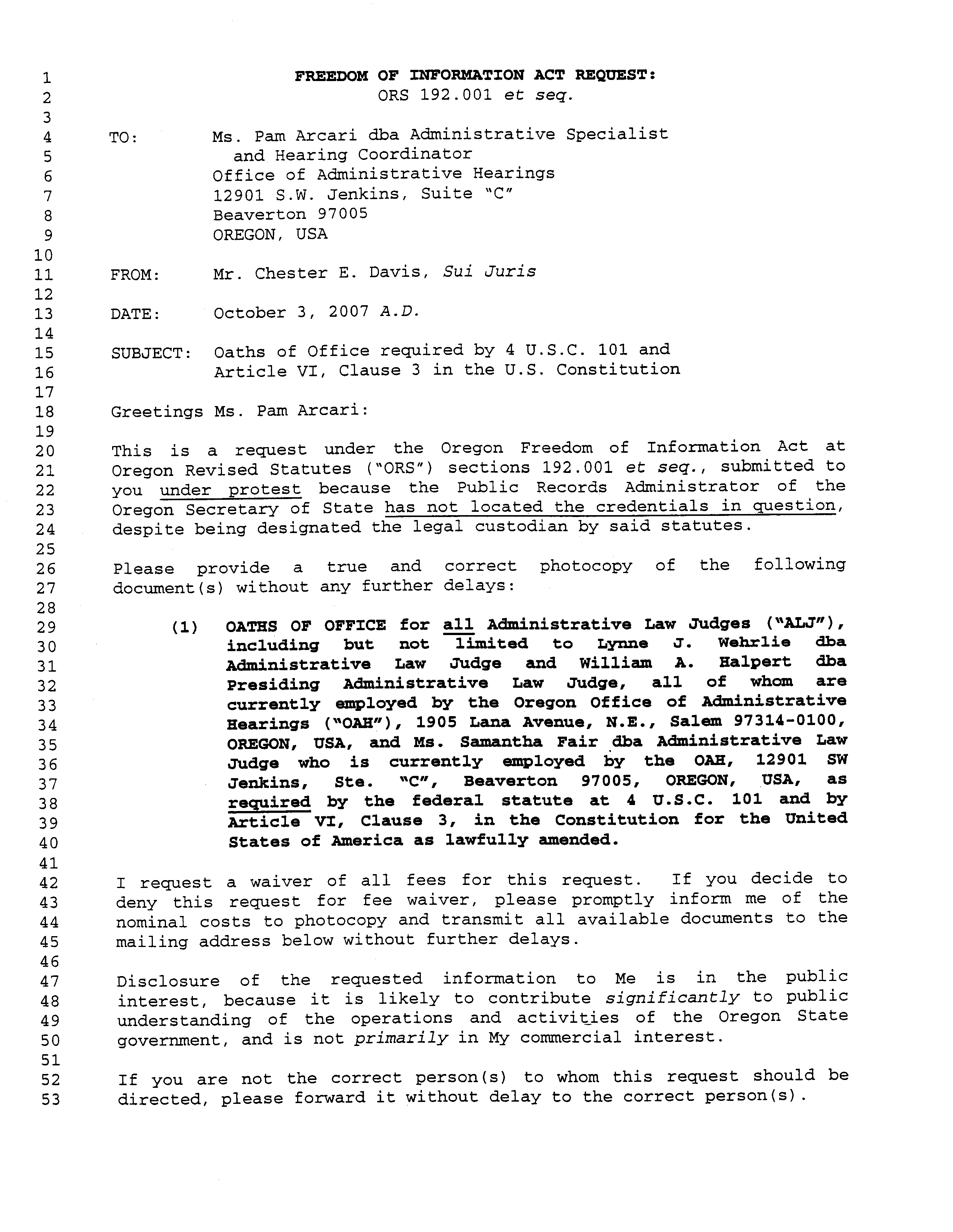 1 FREEDOM OF INFORMATION ACT REQUEST:
2 ORS 192.001 et seq.
3
4 TO: Ms. Pam Arcari dba Administrative Specialist
5 and Hearing Coordinator
6 Office of Administrative Hearings
7 12901 S.W. Jenkins, Suite "C"
8 Beaverton 97005
9 OREGON, USA
10
11 FROM: Mr. Chester E. Davis, Sui Juris
12
13 DATE: October 3, 2007 A.D.
14
15 SUBJECT: Oaths of Office required by 4 U.S.C. 101 and
16 Article VI, Clause 3 in the U.S. Constitution
17
18 Greetings Ms. Pam Arcari:
19
20 This is a request under the Oregon Freedom of Information Act at
21 Oregon Revised Statutes ("ORS") sections 192.001 et seq., submitted to
22 you under protest because the Public Records Administrator of the
23 Oregon Secretary of State has not located the credentials in question,
24 despite being designated the legal custodian by said statutes.
25
26 Please provide a true and correct photocopy of the following
27 document(s) without any further delays:
28
29 (1) OATHS OF OFFICE for all Administrative Law Judges ("ALJ"),
30 including but not limited to Lynne J. Wehrlie dba
31 Administrative Law Judge and William A. Halpert dba
32 Presiding Administrative Law Judge, all of whom are
33 currently employed by the Oregon Office of Administrative
34 Hearings ("OAH"), 1905 Lana Avenue, N.E., Salem 97314-0100,
35 OREGON, USA, and Ms. Samantha Fair dba Administrative Law
36 Judge who is currently employed by the OAH, 12901 SW
37 Jenkins, Ste. "C", Beaverton 97005, OREGON, USA, as
38 required by the federal statute at 4 U.S.C. 101 and by
39 Article VI, Clause 3, in the Constitution for the United
40 States of America as lawfully amended.
41
42 I request a waiver of all fees for this request. If you decide to
43 deny this request for fee waiver, please promptly inform me of the
44 nominal costs to photocopy and transmit all available documents to the
45 mailing address below without further delays.
46
47 Disclosure of the requested information to Me is in the public
48 interest, because it is likely to contribute significantly to public
49 understanding of the operations and activities of the Oregon State
50 government, and is not primarily in My commercial interest.
51
52 If you are not the correct person(s) to whom this request should be
53 directed, please forward it without delay to the correct person(s).